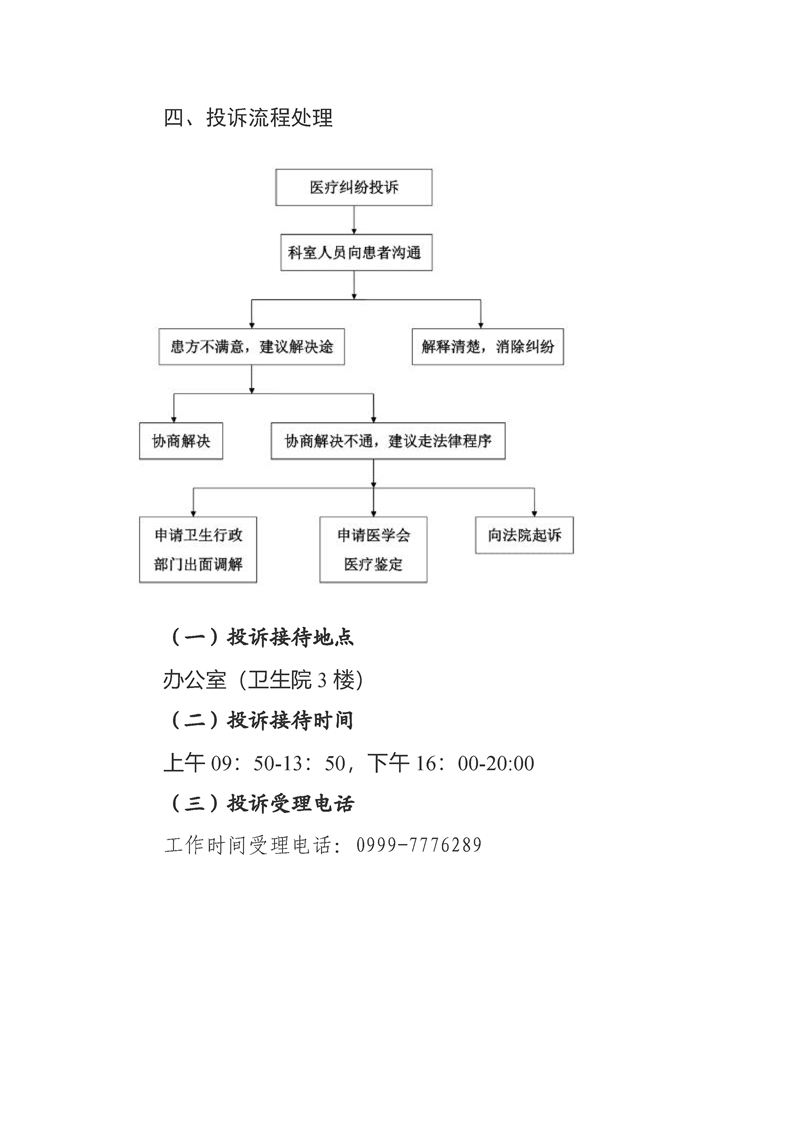 四、投诉流程处理

医疗纠纷投诉

科室人员向患者沟通

患方不满意，建议解决途

解释清楚，消除纠纷

协商解决

协商解决不通，建议走法律程序

申请卫生行政部门出面调解

申请医学会医疗鉴定

向法院起诉

（一）投诉接待地点

办公室（卫生院 3 楼）

（二）投诉接待时间

上午 09：50-13：50，下午 16：00-20:00

（三）投诉受理电话

工作时间受理电话：0999-7776289